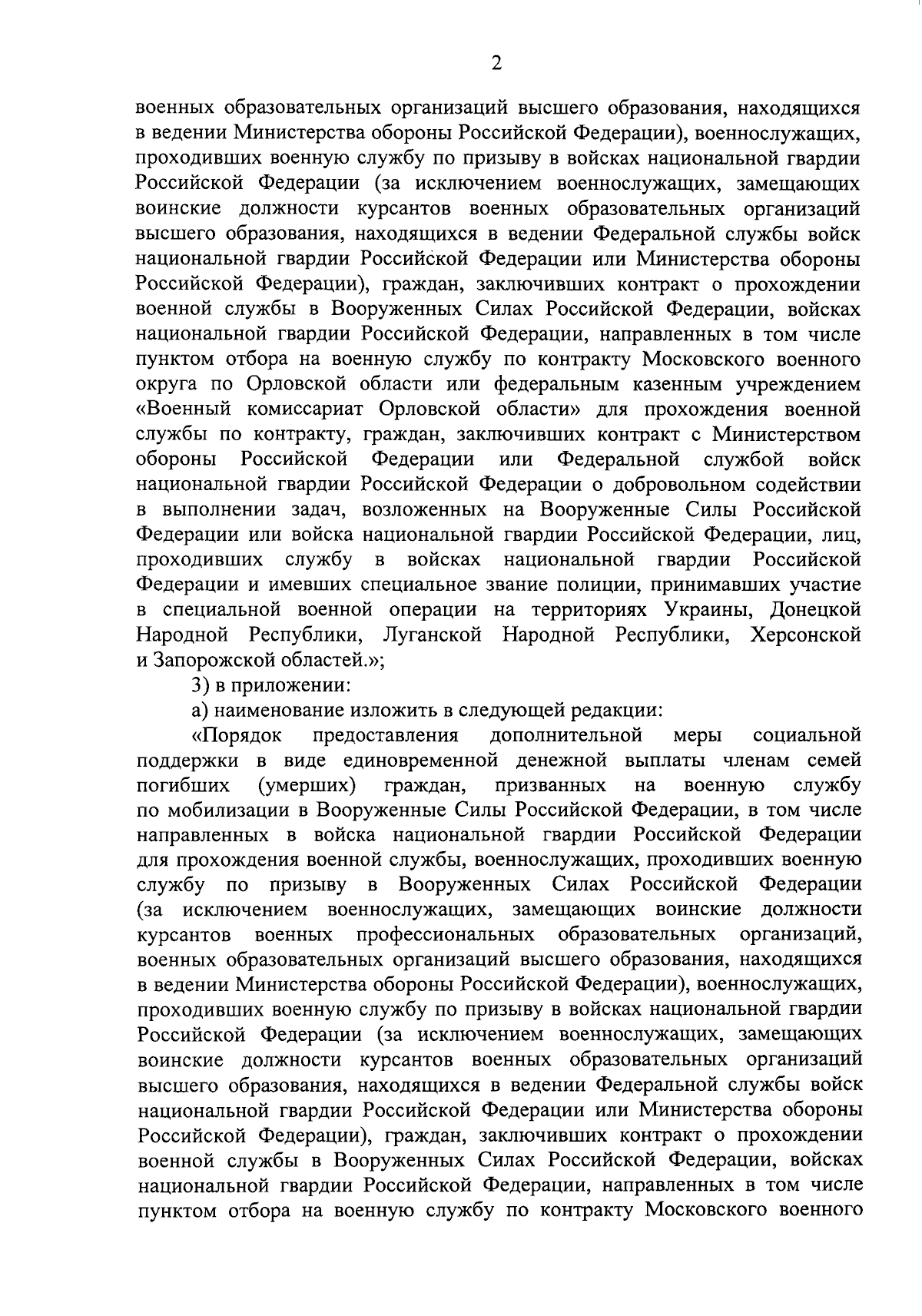 2

военных образовательных организаций высшего образования, находящихся в ведении Министерства обороны Российской Федерации), военнослужащих, проходивших военную службу по призыву в войсках национальной гвардии Российской Федерации (за исключением военнослужащих, замещающих воинские должности курсантов военных образовательных организаций высшего образования, находящихся в ведении Федеральной службы войск национальной гвардии Российской Федерации или Министерства обороны Российской Федерации), граждан, заключивших контракт о прохождении военной службы в Вооруженных Силах Российской Федерации, войсках национальной гвардии Российской Федерации, направленных в том числе пунктом отбора на военную службу по контракту Московского военного округа по Орловской области или федеральным казенным учреждением «Военный комиссариат Орловской области» для прохождения военной службы по контракту, граждан, заключивших контракт с Министерством обороны Российской Федерации или Федеральной службой войск национальной гвардии Российской Федерации о добровольном содействии в выполнении задач, возложенных на Вооруженные Силы Российской Федерации или войска национальной гвардии Российской Федерации, лиц, проходивших службу в войсках национальной гвардии Российской Федерации и имевших специальное звание полиции, принимавших участие в специальной военной операции на территориях Украины, Донецкой Народной Республики, Луганской Народной Республики, Херсонской и Запорожской областей.»;

3) в приложении:

а) наименование изложить в следующей редакции:

«Порядок предоставления дополнительной меры социальной поддержки в виде единовременной денежной выплаты членам семей погибших (умерших) граждан, призванных на военную службу по мобилизации в Вооруженные Силы Российской Федерации, в том числе направленных в войска национальной гвардии Российской Федерации для прохождения военной службы, военнослужащих, проходивших военную службу по призыву в Вооруженных Силах Российской Федерации (за исключением военнослужащих, замещающих воинские должности курсантов военных профессиональных образовательных организаций, военных образовательных организаций высшего образования, находящихся в ведении Министерства обороны Российской Федерации), военнослужащих, проходивших военную службу по призыву в войсках национальной гвардии Российской Федерации (за исключением военнослужащих, замещающих воинские должности курсантов военных образовательных организаций высшего образования, находящихся в ведении Федеральной службы войск национальной гвардии Российской Федерации или Министерства обороны Российской Федерации), граждан, заключивших контракт о прохождении военной службы в Вооруженных Силах Российской Федерации, войсках национальной гвардии Российской Федерации, направленных в том числе пунктом отбора на военную службу по контракту Московского военного